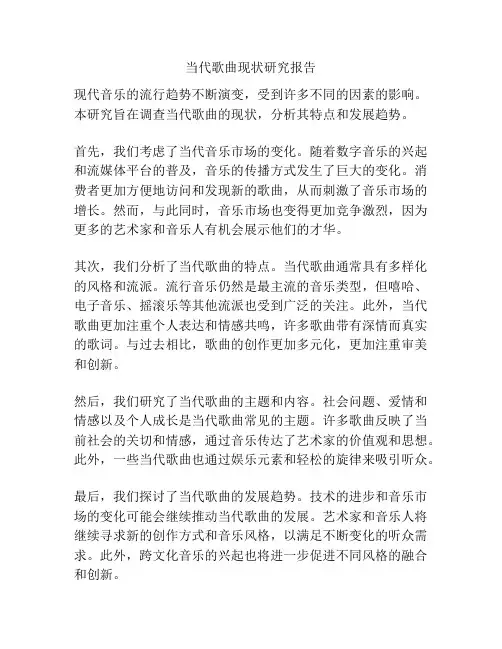 当代歌曲现状研究报告

现代音乐的流行趋势不断演变，受到许多不同的因素的影响。本研究旨在调查当代歌曲的现状，分析其特点和发展趋势。

首先，我们考虑了当代音乐市场的变化。随着数字音乐的兴起和流媒体平台的普及，音乐的传播方式发生了巨大的变化。消费者更加方便地访问和发现新的歌曲，从而刺激了音乐市场的增长。然而，与此同时，音乐市场也变得更加竞争激烈，因为更多的艺术家和音乐人有机会展示他们的才华。

其次，我们分析了当代歌曲的特点。当代歌曲通常具有多样化的风格和流派。流行音乐仍然是最主流的音乐类型，但嘻哈、电子音乐、摇滚乐等其他流派也受到广泛的关注。此外，当代歌曲更加注重个人表达和情感共鸣，许多歌曲带有深情而真实的歌词。与过去相比，歌曲的创作更加多元化，更加注重审美和创新。

然后，我们研究了当代歌曲的主题和内容。社会问题、爱情和情感以及个人成长是当代歌曲常见的主题。许多歌曲反映了当前社会的关切和情感，通过音乐传达了艺术家的价值观和思想。此外，一些当代歌曲也通过娱乐元素和轻松的旋律来吸引听众。

最后，我们探讨了当代歌曲的发展趋势。技术的进步和音乐市场的变化可能会继续推动当代歌曲的发展。艺术家和音乐人将继续寻求新的创作方式和音乐风格，以满足不断变化的听众需求。此外，跨文化音乐的兴起也将进一步促进不同风格的融合和创新。